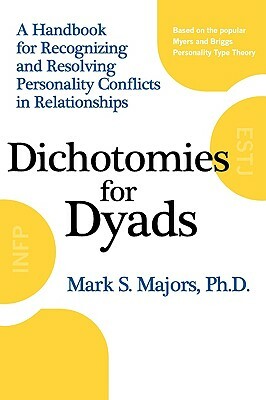 A Handbook for Recognizing and Resolving Personality Conflicts in Relationships

Based on the popular Myers and Briggs Personality Type Theory

ESTJ

Dichotomies for Dyads

INFP

Mark S. Majors, Ph.D.